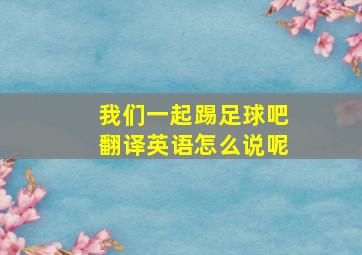 我们一起踢足球吧
翻译英语怎么说呢